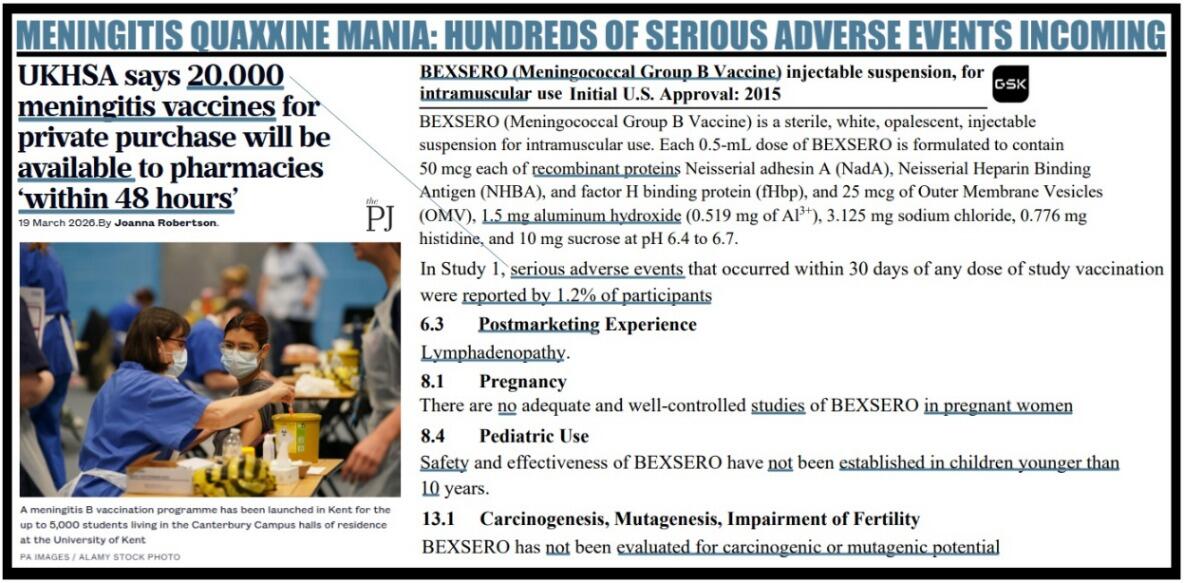 MENINGITIS QUAXXINE MANIA: HUNDREDS OF SERIOUS ADVERSE EVENTS INCOMING

UKHSA says 20.000 meningitis vaccines for private purchase will be available to pharmacies 'within 48 hours'

19 March 2026.By Joanna Robertson.

the PJ

A meningitis B vaccination programme has been launched in Kent for the up to 5,000 students living in the Canterbury Campus halls of residence at the University of Kent

PA IMAGES / ALAMY STOCK PHOTO

BEXSERO (Meningococcal Group B Vaccine) injectable suspension, for intramuscular use Initial U.S. Approval: 2015

GSK

BEXSERO (Meningococcal Group B Vaccine) is a sterile, white, opalescent, injectable suspension for intramuscular use. Each 0.5-mL dose of BEXSERO is formulated to contain 50 mcg each of recombinant proteins Neisserial adhesin A (NadA), Neisserial Heparin Binding Antigen (NHBA), and factor H binding protein (fHbp), and 25 mcg of Outer Membrane Vesicles (OMV), 1.5 mg aluminum hydroxide (0.519 mg of $Al^{3+}$), 3.125 mg sodium chloride, 0.776 mg histidine, and 10 mg sucrose at pH 6.4 to 6.7.

In Study 1, serious adverse events that occurred within 30 days of any dose of study vaccination were reported by 1.2% of participants

6.3 Postmarketing Experience

Lymphadenopathy.

8.1 Pregnancy

There are no adequate and well-controlled studies of BEXSERO in pregnant women

8.4 Pediatric Use

Safety and effectiveness of BEXSERO have not been established in children younger than 10 years.

13.1 Carcinogenesis, Mutagenesis, Impairment of Fertility

BEXSERO has not been evaluated for carcinogenic or mutagenic potential